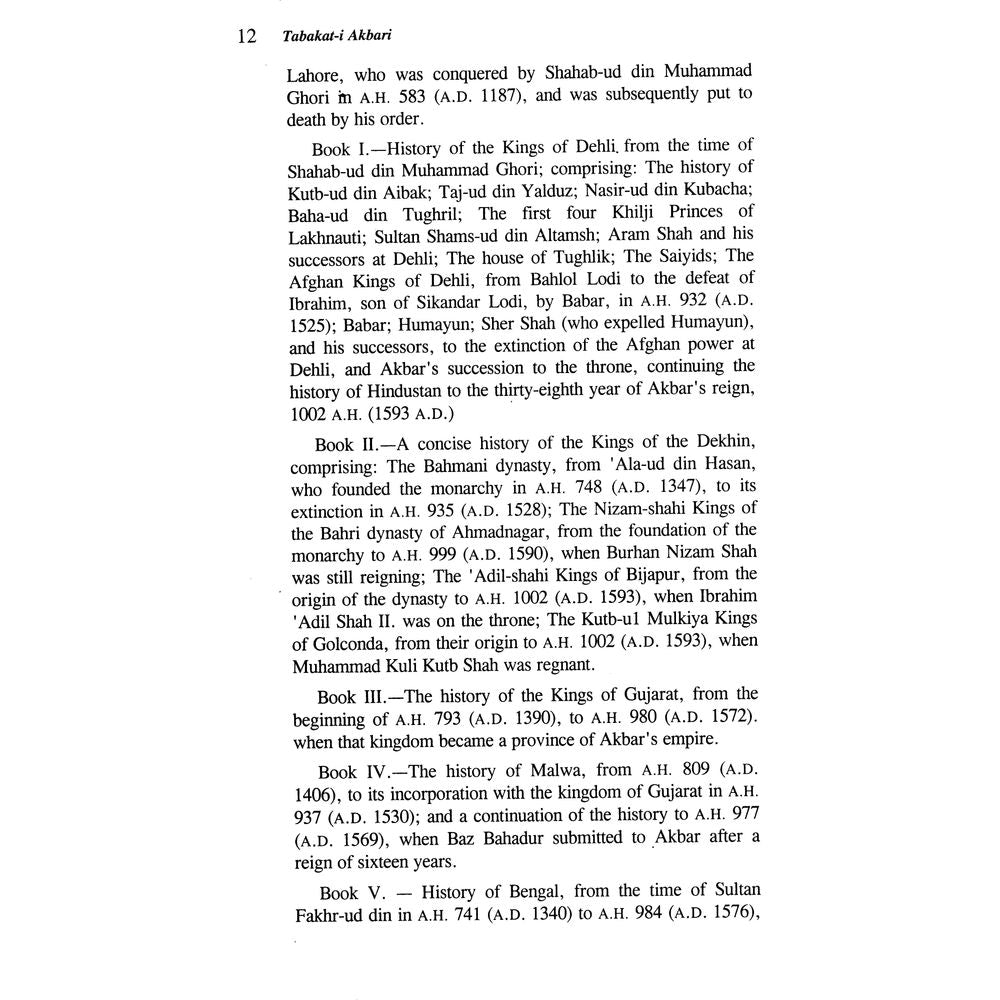 12 Tabakat-i Akbari

Lahore, who was conquered by Shahab-ud din Muhammad Ghori in A.H. 583 (A.D. 1187), and was subsequently put to death by his order.

Book I.—History of the Kings of Dehli. from the time of Shahab-ud din Muhammad Ghori; comprising: The history of Kutb-ud din Aibak; Taj-ud din Yalduz; Nasir-ud din Kubacha; Baha-ud din Tughril; The first four Khilji Princes of Lakhnauti; Sultan Shams-ud din Altamsh; Aram Shah and his successors at Dehli; The house of Tughlik; The Saiyids; The Afghan Kings of Dehli, from Bahlol Lodi to the defeat of Ibrahim, son of Sikandar Lodi, by Babar, in A.H. 932 (A.D. 1525); Babar; Humayun; Sher Shah (who expelled Humayun), and his successors, to the extinction of the Afghan power at Dehli, and Akbar's succession to the throne, continuing the history of Hindustan to the thirty-eighth year of Akbar's reign, 1002 A.H. (1593 A.D.)

Book II.—A concise history of the Kings of the Dekhin, comprising: The Bahmani dynasty, from 'Ala-ud din Hasan, who founded the monarchy in A.H. 748 (A.D. 1347), to its extinction in A.H. 935 (A.D. 1528); The Nizam-shahi Kings of the Bahri dynasty of Ahmadnagar, from the foundation of the monarchy to A.H. 999 (A.D. 1590), when Burhan Nizam Shah was still reigning; The 'Adil-shahi Kings of Bijapur, from the origin of the dynasty to A.H. 1002 (A.D. 1593), when Ibrahim 'Adil Shah II. was on the throne; The Kutb-ul Mulkiya Kings of Golconda, from their origin to A.H. 1002 (A.D. 1593), when Muhammad Kuli Kutb Shah was regnant.

Book III.—The history of the Kings of Gujarat, from the beginning of A.H. 793 (A.D. 1390), to A.H. 980 (A.D. 1572). when that kingdom became a province of Akbar's empire.

Book IV.—The history of Malwa, from A.H. 809 (A.D. 1406), to its incorporation with the kingdom of Gujarat in A.H. 937 (A.D. 1530); and a continuation of the history to A.H. 977 (A.D. 1569), when Baz Bahadur submitted to Akbar after a reign of sixteen years.

Book V. — History of Bengal, from the time of Sultan Fakhr-ud din in A.H. 741 (A.D. 1340) to A.H. 984 (A.D. 1576),